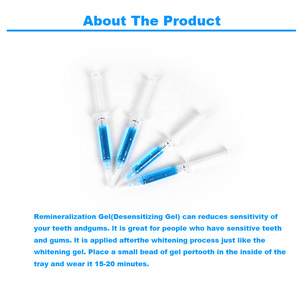 About The Product

Remineralization Gel(Desensitizing Gel) can reduces sensitivity of your teeth andgums. It is great for people who have sensitive teeth and gums. It is applied afterthe whitening process just like the whitening gel. Place a small bead of gel pertooth in the inside of the tray and wear it 15-20 minutes.